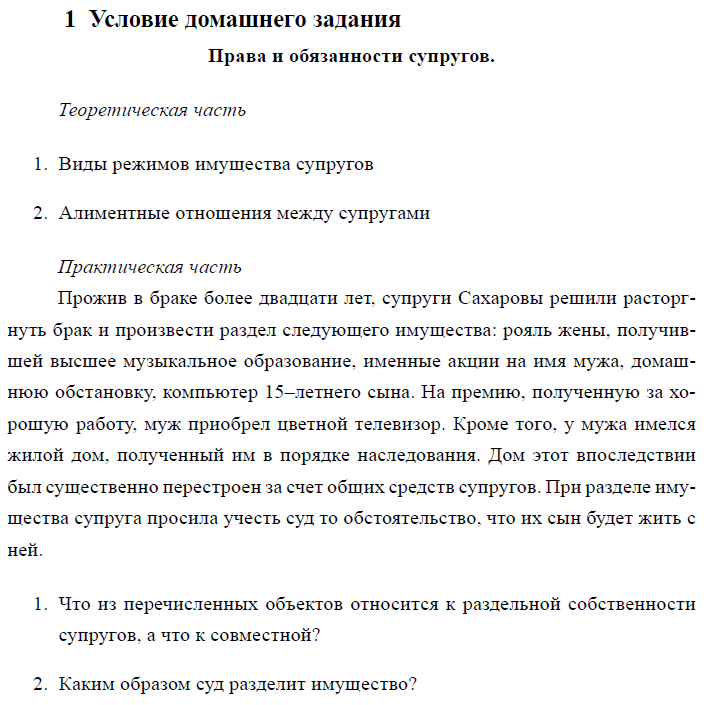 1 Условие домашнего задания

Права и обязанности супругов.

Теоретическая часть

1. Виды режимов имущества супругов

2. Алиментные отношения между супругами

Практическая часть

Прожив в браке более двадцати лет, супруги Сахаровы решили расторгнуть брак и произвести раздел следующего имущества: рояль жены, получившей высшее музыкальное образование, именные акции на имя мужа, домашнюю обстановку, компьютер 15–летнего сына. На премию, полученную за хорошую работу, муж приобрел цветной телевизор. Кроме того, у мужа имелся жилой дом, полученный им в порядке наследования. Дом этот впоследствии был существенно перестроен за счет общих средств супругов. При разделе имущества супруга просила учесть суд то обстоятельство, что их сын будет жить с ней.

1. Что из перечисленных объектов относится к раздельной собственности супругов, а что к совместной?

2. Каким образом суд разделит имущество?